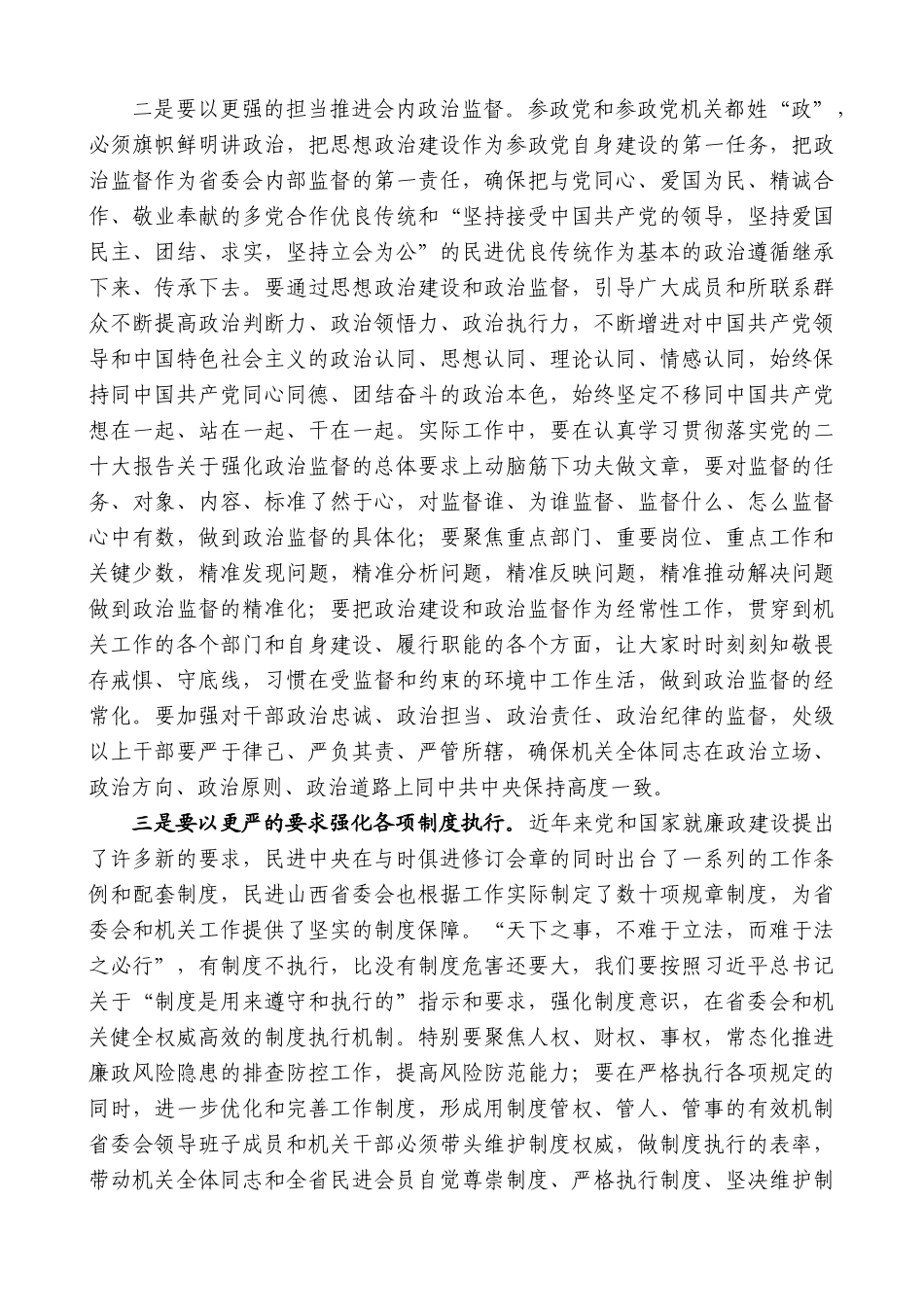 二是要以更强的担当推进会内政治监督。参政党和参政党机关都姓“政”，必须旗帜鲜明讲政治，把思想政治建设作为参政党自身建设的第一任务，把政治监督作为省委会内部监督的第一责任，确保把与党同心、爱国为民、精诚合作、敬业奉献的多党合作优良传统和“坚持接受中国共产党的领导，坚持爱国民主、团结、求实，坚持立会为公”的民进优良传统作为基本的政治遵循继承下来、传承下去。要通过思想政治建设和政治监督，引导广大成员和所联系群众不断提高政治判断力、政治领悟力、政治执行力，不断增进对中国共产党领导和中国特色社会主义的政治认同、思想认同、理论认同、情感认同，始终保持同中国共产党同心同德、团结奋斗的政治本色，始终坚定不移同中国共产党想在一起、站在一起、干在一起。实际工作中，要在认真学习贯彻落实党的二十大报告关于强化政治监督的总体要求上动脑筋下功夫做文章，要对监督的任务、对象、内容、标准了然于心，对监督谁、为谁监督、监督什么、怎么监督心中有数，做到政治监督的具体化；要聚焦重点部门、重要岗位、重点工作和关键少数，精准发现问题，精准分析问题，精准反映问题，精准推动解决问题做到政治监督的精准化；要把政治建设和政治监督作为经常性工作，贯穿到机关工作的各个部门和自身建设、履行职能的各个方面，让大家时时刻刻知敬畏存戒惧、守底线，习惯在受监督和约束的环境中工作生活，做到政治监督的经常化。要加强对干部政治忠诚、政治担当、政治责任、政治纪律的监督，处级以上干部要严于律己、严负其责、严管所辖，确保机关全体同志在政治立场、政治方向、政治原则、政治道路上同中共中央保持高度一致。

三是要以更严的要求强化各项制度执行。近年来党和国家就廉政建设提出了许多新的要求，民进中央在与时俱进修订会章的同时出台了一系列的工作条例和配套制度，民进山西省委会也根据工作实际制定了数十项规章制度，为省委会和机关工作提供了坚实的制度保障。“天下之事，不难于立法，而难于法之必行”，有制度不执行，比没有制度危害还要大，我们要按照习近平总书记关于“制度是用来遵守和执行的”指示和要求，强化制度意识，在省委会和机关健全权威高效的制度执行机制。特别要聚焦人权、财权、事权，常态化推进廉政风险隐患的排查防控工作，提高风险防范能力；要在严格执行各项规定的同时，进一步优化和完善工作制度，形成用制度管权、管人、管事的有效机制省委会领导班子成员和机关干部必须带头维护制度权威，做制度执行的表率，带动机关全体同志和全省民进会员自觉尊崇制度、严格执行制度、坚决维护制